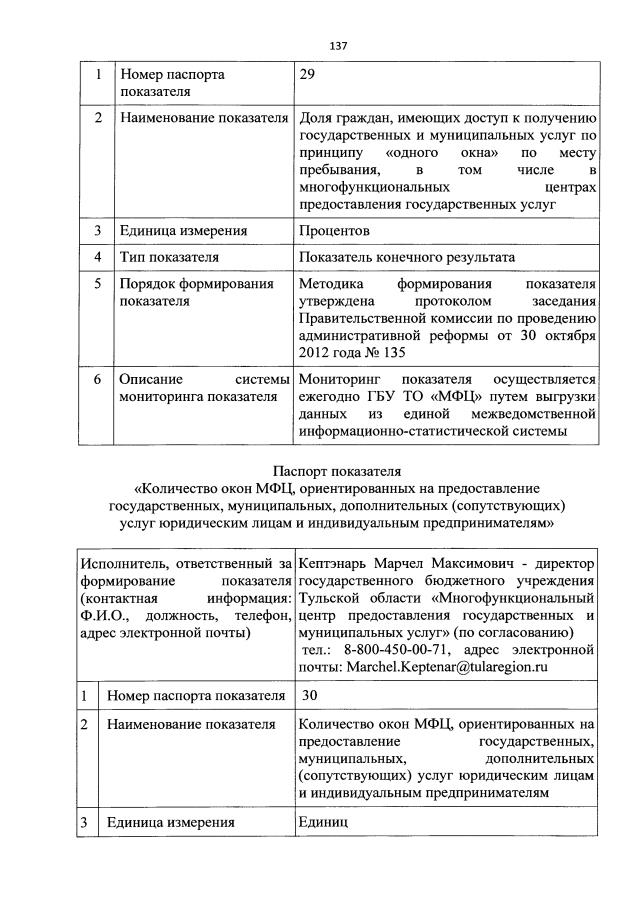 137

| 1 | Номер паспорта показателя | 29 |
|---|---|---|
| 2 | Наименование показателя | Доля граждан, имеющих доступ к получению государственных и муниципальных услуг по принципу «одного окна» по месту пребывания, в том числе в многофункциональных центрах предоставления государственных услуг |
| 3 | Единица измерения | Процентов |
| 4 | Тип показателя | Показатель конечного результата |
| 5 | Порядок формирования показателя | Методика формирования показателя утверждена протоколом заседания Правительственной комиссии по проведению административной реформы от 30 октября 2012 года № 135 |
| 6 | Описание системы мониторинга показателя | Мониторинг показателя осуществляется ежегодно ГБУ ТО «МФЦ» путем выгрузки данных из единой межведомственной информационно-статистической системы |

Паспорт показателя
«Количество окон МФЦ, ориентированных на предоставление государственных, муниципальных, дополнительных (сопутствующих) услуг юридическим лицам и индивидуальным предпринимателям»

| Исполнитель, ответственный за формирование показателя (контактная информация: Ф.И.О., должность, телефон, адрес электронной почты) | | Кептэнарь Марчел Максимович - директор государственного бюджетного учреждения Тульской области «Многофункциональный центр предоставления государственных и муниципальных услуг» (по согласованию) тел.: 8-800-450-00-71, адрес электронной почты: Marchel.Keptenar@tularegion.ru |
|---|---|---|
| 1 | Номер паспорта показателя | 30 |
| 2 | Наименование показателя | Количество окон МФЦ, ориентированных на предоставление государственных, муниципальных, дополнительных (сопутствующих) услуг юридическим лицам и индивидуальным предпринимателям |
| 3 | Единица измерения | Единиц |